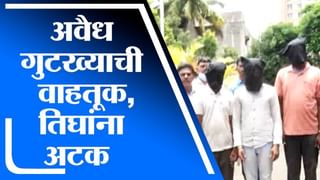 अवैध गुटख्याची वाहतूक, तिघांना अटक